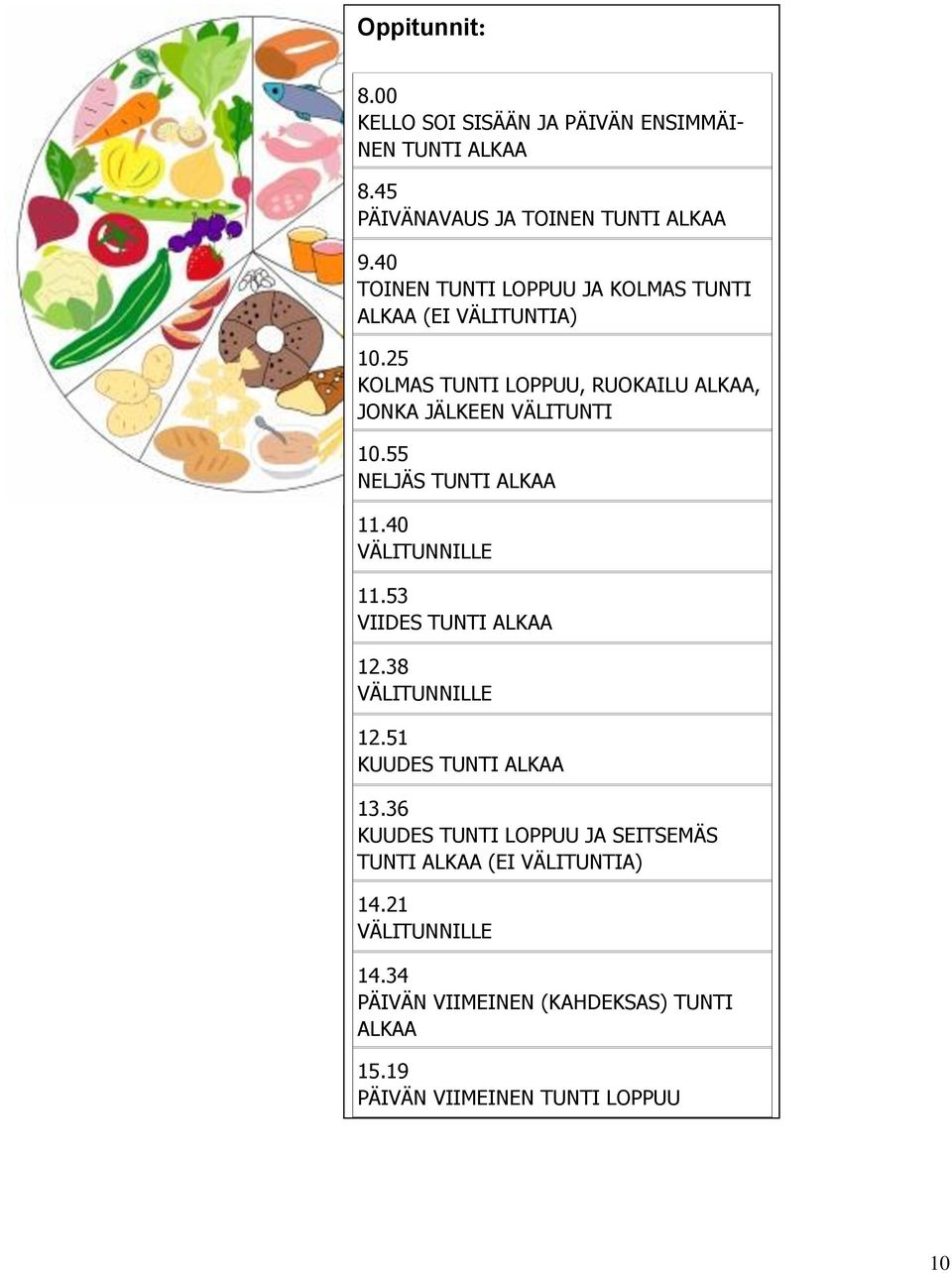 Oppitunnit:

8.00
KELLO SOI SISÄÄN JA PÄIVÄN ENSIMMÄINEN TUNTI ALKAA

8.45
PÄIVÄNAVAUS JA TOINEN TUNTI ALKAA

9.40
TOINEN TUNTI LOPPUU JA KOLMAS TUNTI ALKAA (EI VÄLITUNTIA)

10.25
KOLMAS TUNTI LOPPUU, RUOKAILU ALKAA, JONKA JÄLKEEN VÄLITUNTI

10.55
NELJÄS TUNTI ALKAA

11.40
VÄLITUNNILLE

11.53
VIIDES TUNTI ALKAA

12.38
VÄLITUNNILLE

12.51
KUUDES TUNTI ALKAA

13.36
KUUDES TUNTI LOPPUU JA SEITSEMÄS TUNTI ALKAA (EI VÄLITUNTIA)

14.21
VÄLITUNNILLE

14.34
PÄIVÄN VIIMEINEN (KAHDEKSAS) TUNTI ALKAA

15.19
PÄIVÄN VIIMEINEN TUNTI LOPPUU

10